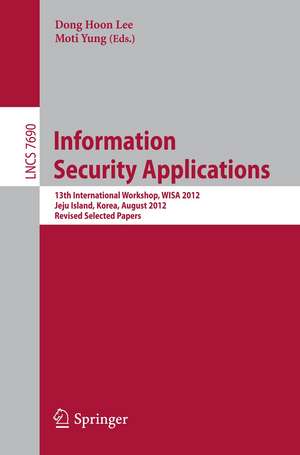 Dong Hoon Lee
Moti Yung (Eds.)

LNCS 7690

Information Security Applications

13th International Workshop, WISA 2012
Jeju Island, Korea, August 2012
Revised Selected Papers

Springer